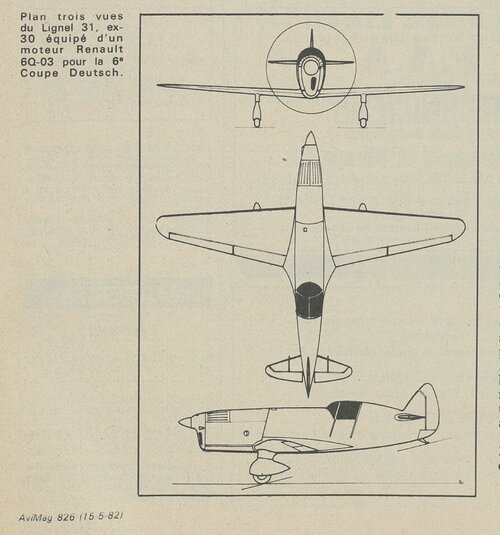 Plan trois vues du Lignel 31, ex-30 équipé d'un moteur Renault 6Q-03 pour la 6ᵉ Coupe Deutsch.

AviMag 826 (15-5-82)